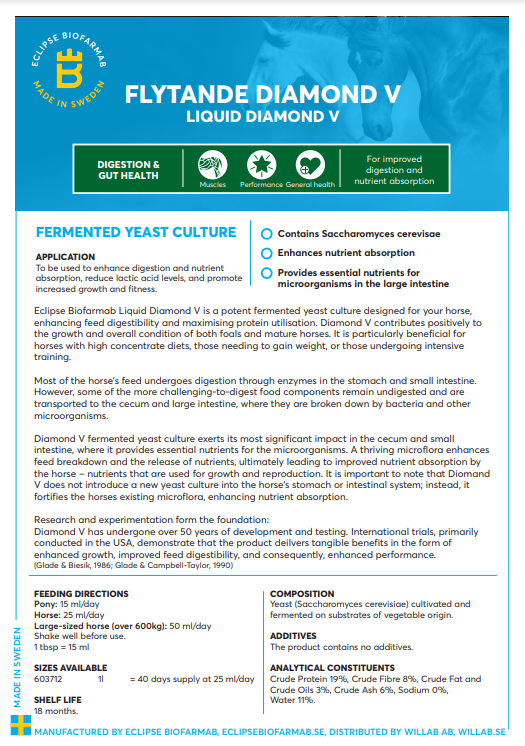 ECLIPSE BIOFARMAB
MADE IN SWEDEN

FLYTANDE DIAMOND V
LIQUID DIAMOND V

DIGESTION & GUT HEALTH

Muscles Performance General health

For improved digestion and nutrient absorption

FERMENTED YEAST CULTURE

APPLICATION
To be used to enhance digestion and nutrient absorption, reduce lactic acid levels, and promote increased growth and fitness.

Contains Saccharomyces cerevisae

Enhances nutrient absorption

Provides essential nutrients for microorganisms in the large intestine

Eclipse Biofarmab Liquid Diamond V is a potent fermented yeast culture designed for your horse, enhancing feed digestibility and maximising protein utilisation. Diamond V contributes positively to the growth and overall condition of both foals and mature horses. It is particularly beneficial for horses with high concentrate diets, those needing to gain weight, or those undergoing intensive training.

Most of the horse's feed undergoes digestion through enzymes in the stomach and small intestine. However, some of the more challenging-to-digest food components remain undigested and are transported to the cecum and large intestine, where they are broken down by bacteria and other microorganisms.

Diamond V fermented yeast culture exerts its most significant impact in the cecum and small intestine, where it provides essential nutrients for the microorganisms. A thriving microflora enhances feed breakdown and the release of nutrients, ultimately leading to improved nutrient absorption by the horse – nutrients that are used for growth and reproduction. It is important to note that Diomand V does not introduce a new yeast culture into the horse's stomach or intestinal system; instead, it fortifies the horses existing microflora, enhancing nutrient absorption.

Research and experimentation form the foundation:
Diamond V has undergone over 50 years of development and testing. International trials, primarily conducted in the USA, demonstrate that the product deilvers tangible benefits in the form of enhanced growth, improved feed digestibility, and consequently, enhanced performance.
(Glade & Biesik, 1986; Glade & Campbell-Taylor, 1990)

FEEDING DIRECTIONS
Pony: 15 ml/day
Horse: 25 ml/day
Large-sized horse (over 600kg): 50 ml/day
Shake well before use.
1 tbsp = 15 ml

SIZES AVAILABLE
603712 1l = 40 days supply at 25 ml/day

SHELF LIFE
18 months.

COMPOSITION
Yeast (Saccharomyces cerevisiae) cultivated and fermented on substrates of vegetable origin.

ADDITIVES
The product contains no additives.

ANALYTICAL CONSTITUENTS
Crude Protein 19%, Crude Fibre 8%, Crude Fat and Crude Oils 3%, Crude Ash 6%, Sodium 0%, Water 11%.

MADE IN SWEDEN

MANUFACTURED BY ECLIPSE BIOFARMAB, ECLIPSEBIOFARMAB.SE, DISTRIBUTED BY WILLAB AB, WILLAB.SE